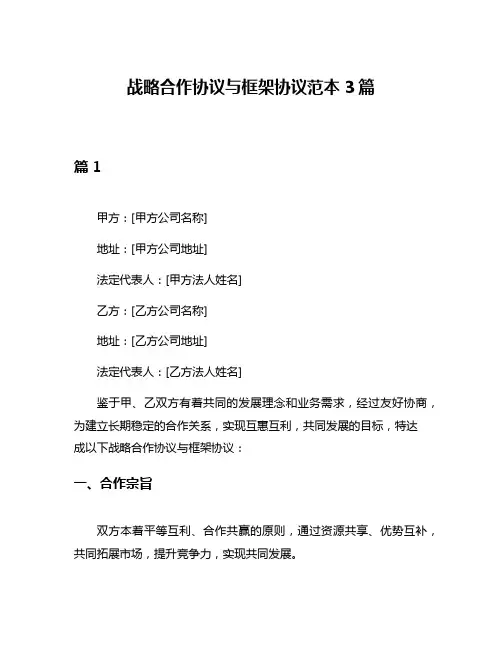 战略合作协议与框架协议范本 3 篇

篇 1

甲方：[甲方公司名称]

地址：[甲方公司地址]

法定代表人：[甲方法人姓名]

乙方：[乙方公司名称]

地址：[乙方公司地址]

法定代表人：[乙方法人姓名]

鉴于甲、乙双方有着共同的发展理念和业务需求，经过友好协商，为建立长期稳定的合作关系，实现互惠互利，共同发展的目标，特达成以下战略合作协议与框架协议：

一、合作宗旨

双方本着平等互利、合作共赢的原则，通过资源共享、优势互补，共同拓展市场，提升竞争力，实现共同发展。